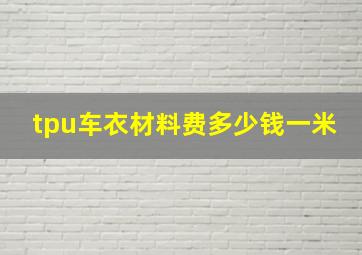 tpu车衣材料费多少钱一米